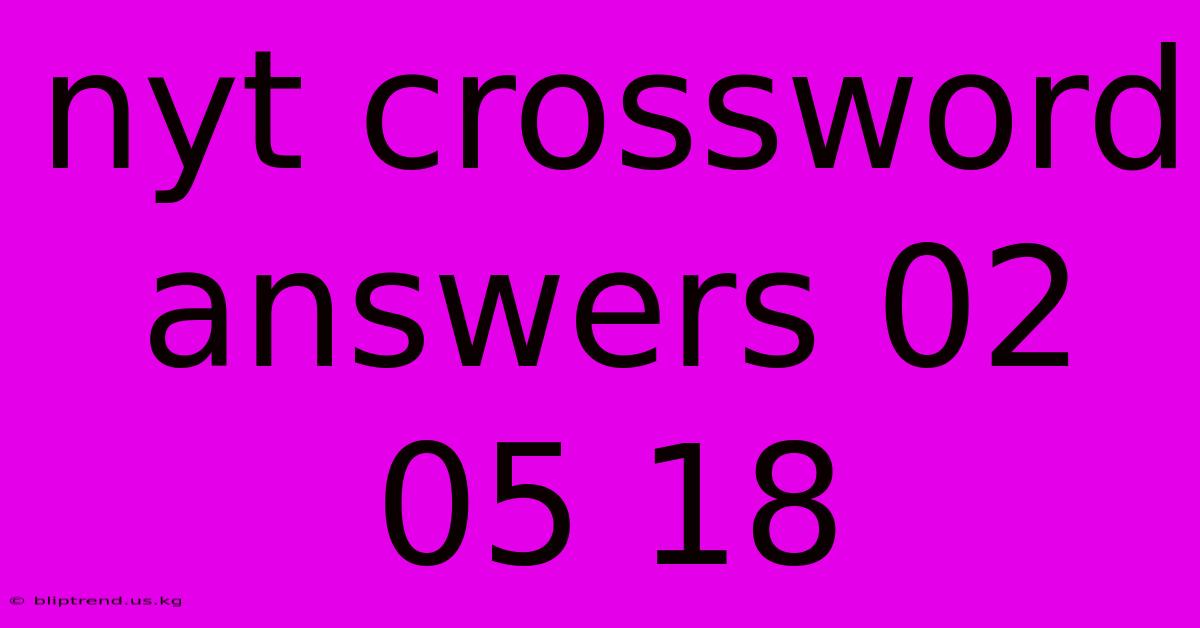 nyt crossword answers 02 05 18

© bliptrend.us.kg